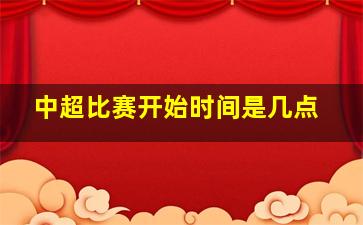 中超比赛开始时间是几点